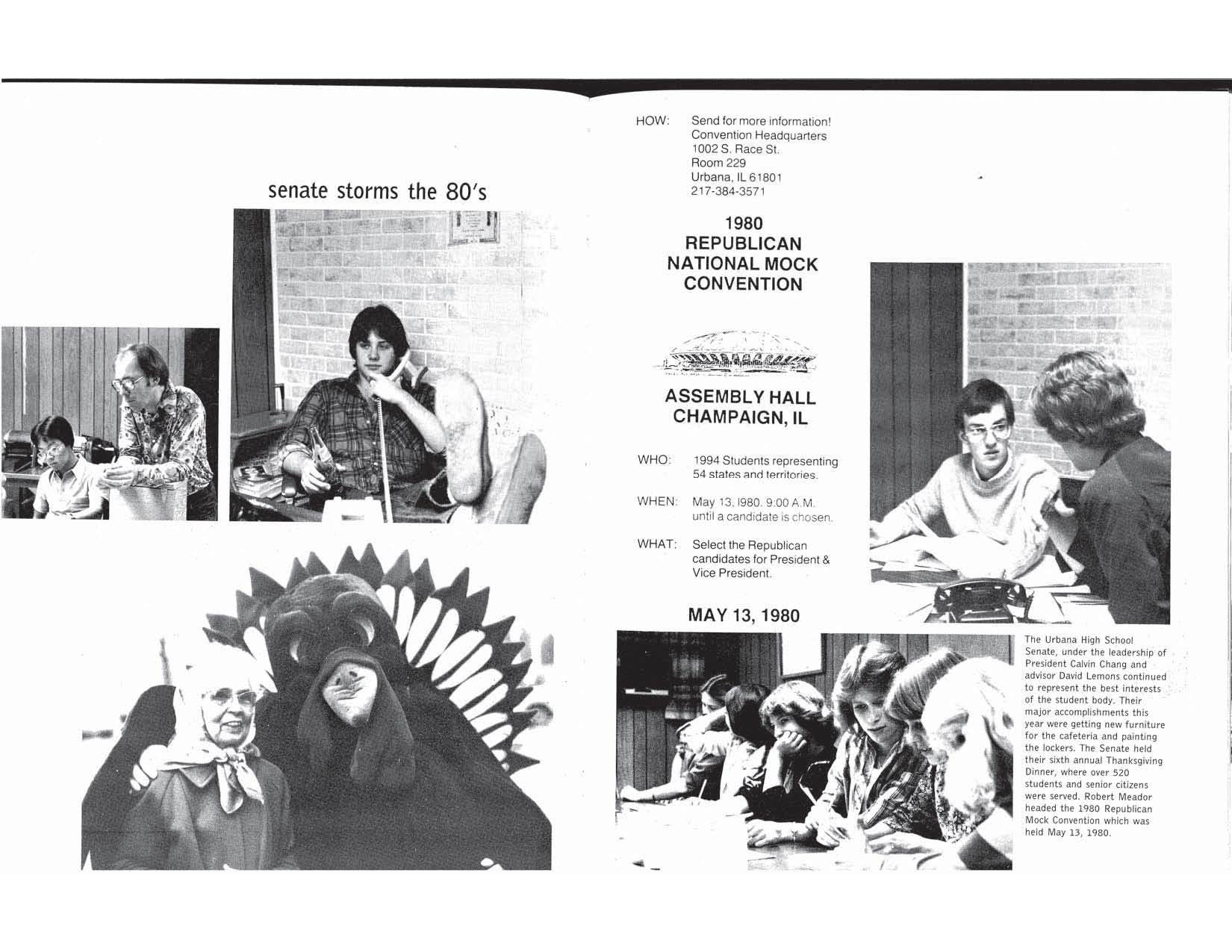 senate storms the 80's

HOW: Send for more information!
Convention Headquarters
1002 S. Race St.
Room 229
Urbana, IL 61801
217-384-3571

1980
REPUBLICAN
NATIONAL MOCK
CONVENTION

ASSEMBLY HALL
CHAMPAIGN, IL

WHO: 1994 Students representing 54 states and territories.

WHEN: May 13, 1980. 9:00 A.M. until a candidate is chosen.

WHAT: Select the Republican candidates for President & Vice President.

MAY 13, 1980

The Urbana High School Senate, under the leadership of President Calvin Chang and advisor David Lemons continued to represent the best interests of the student body. Their major accomplishments this year were getting new furniture for the cafeteria and painting the lockers. The Senate held their sixth annual Thanksgiving Dinner, where over 520 students and senior citizens were served. Robert Meador headed the 1980 Republican Mock Convention which was held May 13, 1980.